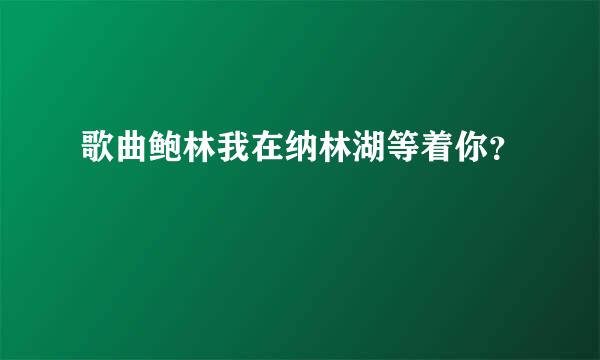 歌曲鲍林我在纳林湖等着你?